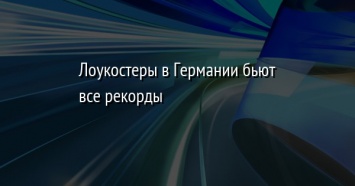 Лоукостеры в Германии бьют все рекорды